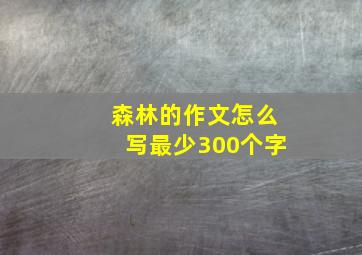 森林的作文怎么写最少300个字